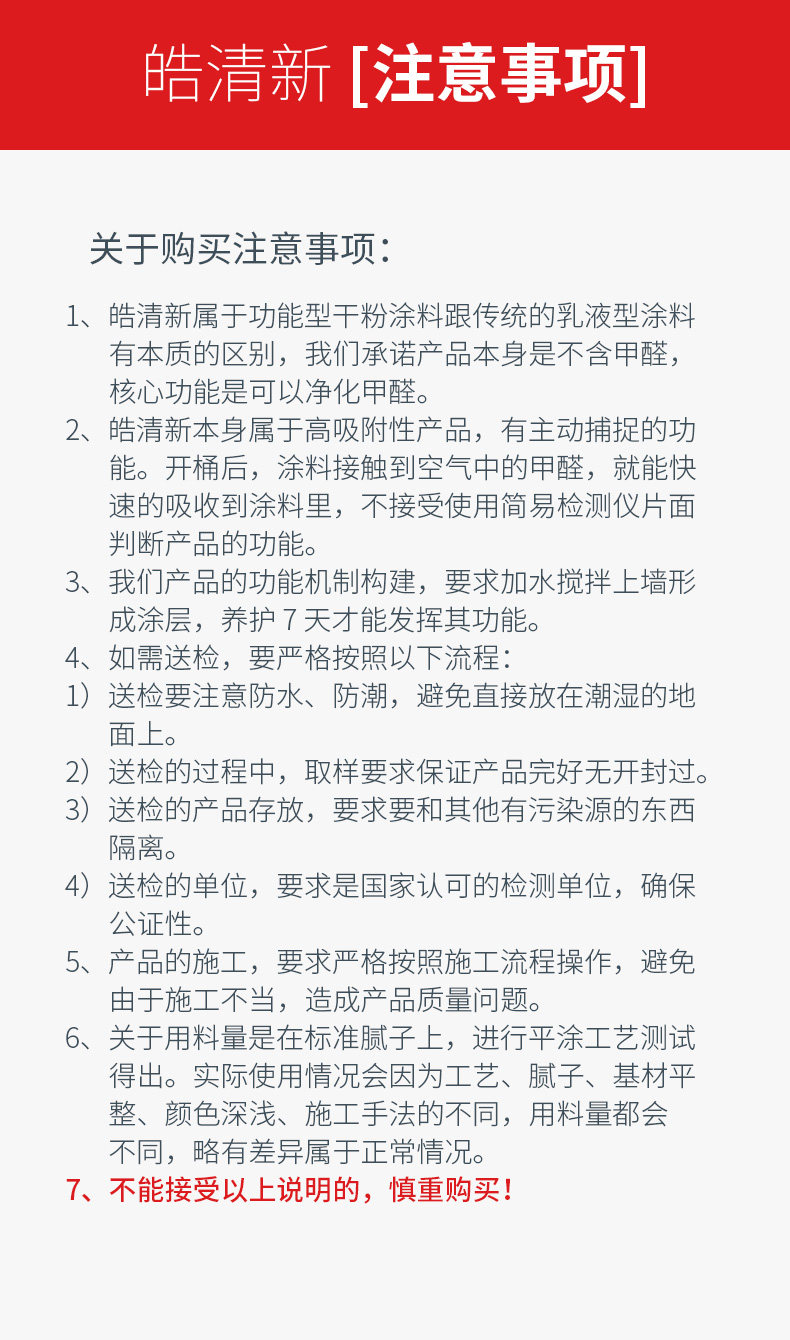 皓清新 [注意事项]

关于购买注意事项:

1、皓清新属于功能型干粉涂料跟传统的乳液型涂料有本质的区别，我们承诺产品本身是不含甲醛，核心功能是可以净化甲醛。

2、皓清新本身属于高吸附性产品，有主动捕捉的功能。开桶后，涂料接触到空气中的甲醛，就能快速的吸收到涂料里，不接受使用简易检测仪片面判断产品的功能。

3、我们产品的功能机制构建，要求加水搅拌上墙形成涂层，养护7天才能发挥其功能。

4、如需送检，要严格按照以下流程:

1）送检要注意防水、防潮，避免直接放在潮湿的地面上。

2）送检的过程中，取样要求保证产品完好无开封过。

3）送检的产品存放，要求要和其他有污染源的东西隔离。

4）送检的单位，要求是国家认可的检测单位，确保公证性。

5、产品的施工，要求严格按照施工流程操作，避免由于施工不当，造成产品质量问题。

6、关于用料量是在标准腻子上，进行平涂工艺测试得出。实际使用情况会因为工艺、腻子、基材平整、颜色深浅、施工手法的不同，用料量都会不同，略有差异属于正常情况。

7、不能接受以上说明的，慎重购买!